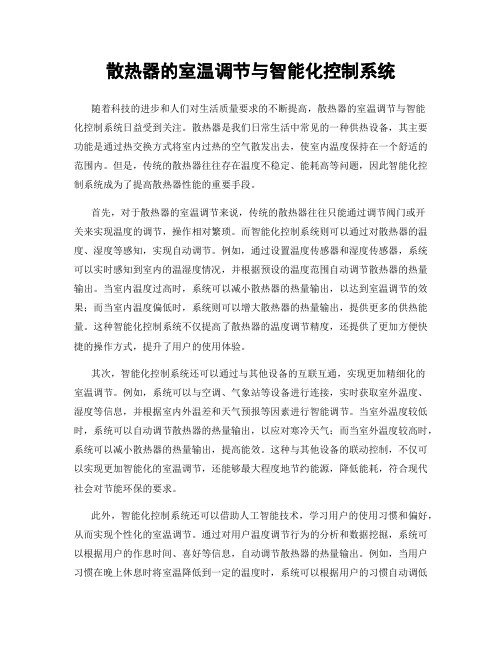 散热器的室温调节与智能化控制系统

随着科技的进步和人们对生活质量要求的不断提高，散热器的室温调节与智能化控制系统日益受到关注。散热器是我们日常生活中常见的一种供热设备，其主要功能是通过热交换方式将室内过热的空气散发出去，使室内温度保持在一个舒适的范围内。但是，传统的散热器往往存在温度不稳定、能耗高等问题，因此智能化控制系统成为了提高散热器性能的重要手段。

首先，对于散热器的室温调节来说，传统的散热器往往只能通过调节阀门或开关来实现温度的调节，操作相对繁琐。而智能化控制系统则可以通过对散热器的温度、湿度等感知，实现自动调节。例如，通过设置温度传感器和湿度传感器，系统可以实时感知到室内的温湿度情况，并根据预设的温度范围自动调节散热器的热量输出。当室内温度过高时，系统可以减小散热器的热量输出，以达到室温调节的效果；而当室内温度偏低时，系统则可以增大散热器的热量输出，提供更多的供热能量。这种智能化控制系统不仅提高了散热器的温度调节精度，还提供了更加方便快捷的操作方式，提升了用户的使用体验。

其次，智能化控制系统还可以通过与其他设备的互联互通，实现更加精细化的室温调节。例如，系统可以与空调、气象站等设备进行连接，实时获取室外温度、湿度等信息，并根据室内外温差和天气预报等因素进行智能调节。当室外温度较低时，系统可以自动调节散热器的热量输出，以应对寒冷天气；而当室外温度较高时，系统可以减小散热器的热量输出，提高能效。这种与其他设备的联动控制，不仅可以实现更加智能化的室温调节，还能够最大程度地节约能源，降低能耗，符合现代社会对节能环保的要求。

此外，智能化控制系统还可以借助人工智能技术，学习用户的使用习惯和偏好，从而实现个性化的室温调节。通过对用户温度调节行为的分析和数据挖掘，系统可以根据用户的作息时间、喜好等信息，自动调节散热器的热量输出。例如，当用户习惯在晚上休息时将室温降低到一定的温度时，系统可以根据用户的习惯自动调低